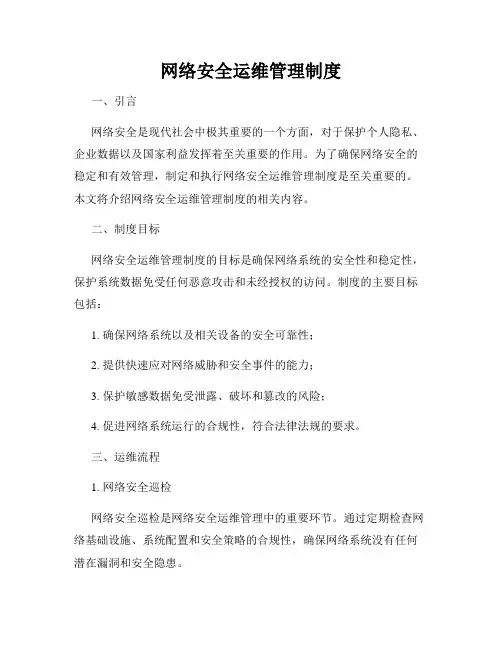 网络安全运维管理制度

一、引言

网络安全是现代社会中极其重要的一个方面，对于保护个人隐私、企业数据以及国家利益发挥着至关重要的作用。为了确保网络安全的稳定和有效管理，制定和执行网络安全运维管理制度是至关重要的。本文将介绍网络安全运维管理制度的相关内容。

二、制度目标

网络安全运维管理制度的目标是确保网络系统的安全性和稳定性，保护系统数据免受任何恶意攻击和未经授权的访问。制度的主要目标包括：

1. 确保网络系统以及相关设备的安全可靠性；

2. 提供快速应对网络威胁和安全事件的能力；

3. 保护敏感数据免受泄露、破坏和篡改的风险；

4. 促进网络系统运行的合规性，符合法律法规的要求。

三、运维流程

1. 网络安全巡检

网络安全巡检是网络安全运维管理中的重要环节。通过定期检查网络基础设施、系统配置和安全策略的合规性，确保网络系统没有任何潜在漏洞和安全隐患。